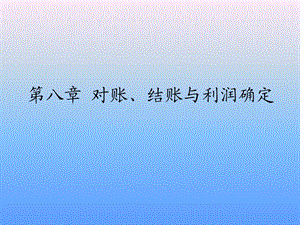 第八章 对账、结账与利润确定